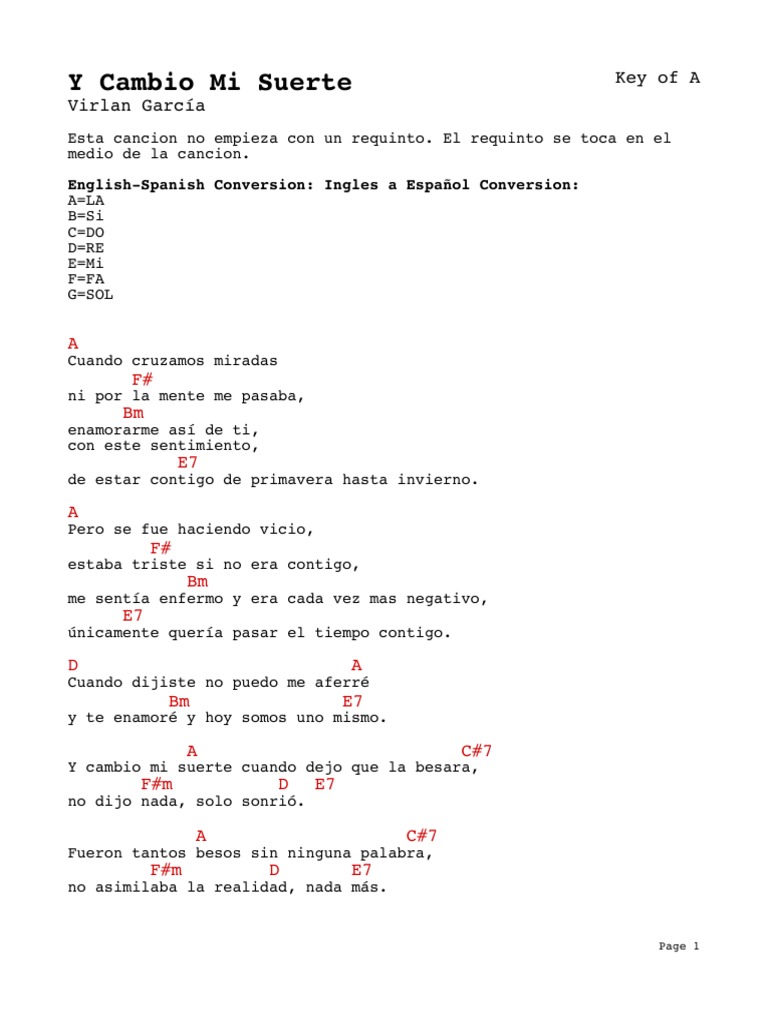 Y Cambio Mi Suerte
Key of A
Virlan García

Esta cancion no empieza con un requinto. El requinto se toca en el medio de la cancion.

English-Spanish Conversion: Ingles a Español Conversion:
A=LA
B=Si
C=DO
D=RE
E=Mi
F=FA
G=SOL

A
Cuando cruzamos miradas
F#
ni por la mente me pasaba,
Bm
enamorarme así de ti,
con este sentimiento,
E7
de estar contigo de primavera hasta invierno.

A
Pero se fue haciendo vicio,
F#
estaba triste si no era contigo,
Bm
me sentía enfermo y era cada vez mas negativo,
E7
únicamente quería pasar el tiempo contigo.

D A
Cuando dijiste no puedo me aferré
Bm E7
y te enamoré y hoy somos uno mismo.

A C#7
Y cambio mi suerte cuando dejo que la besara,
F#m D E7
no dijo nada, solo sonrió.

A C#7
Fueron tantos besos sin ninguna palabra,
F#m D E7
no asimilaba la realidad, nada más.

Page 1